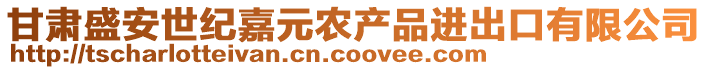 甘肃盛安世纪嘉元农产品进出口有限公司
http://tscharlotteivan.cn.coovee.com